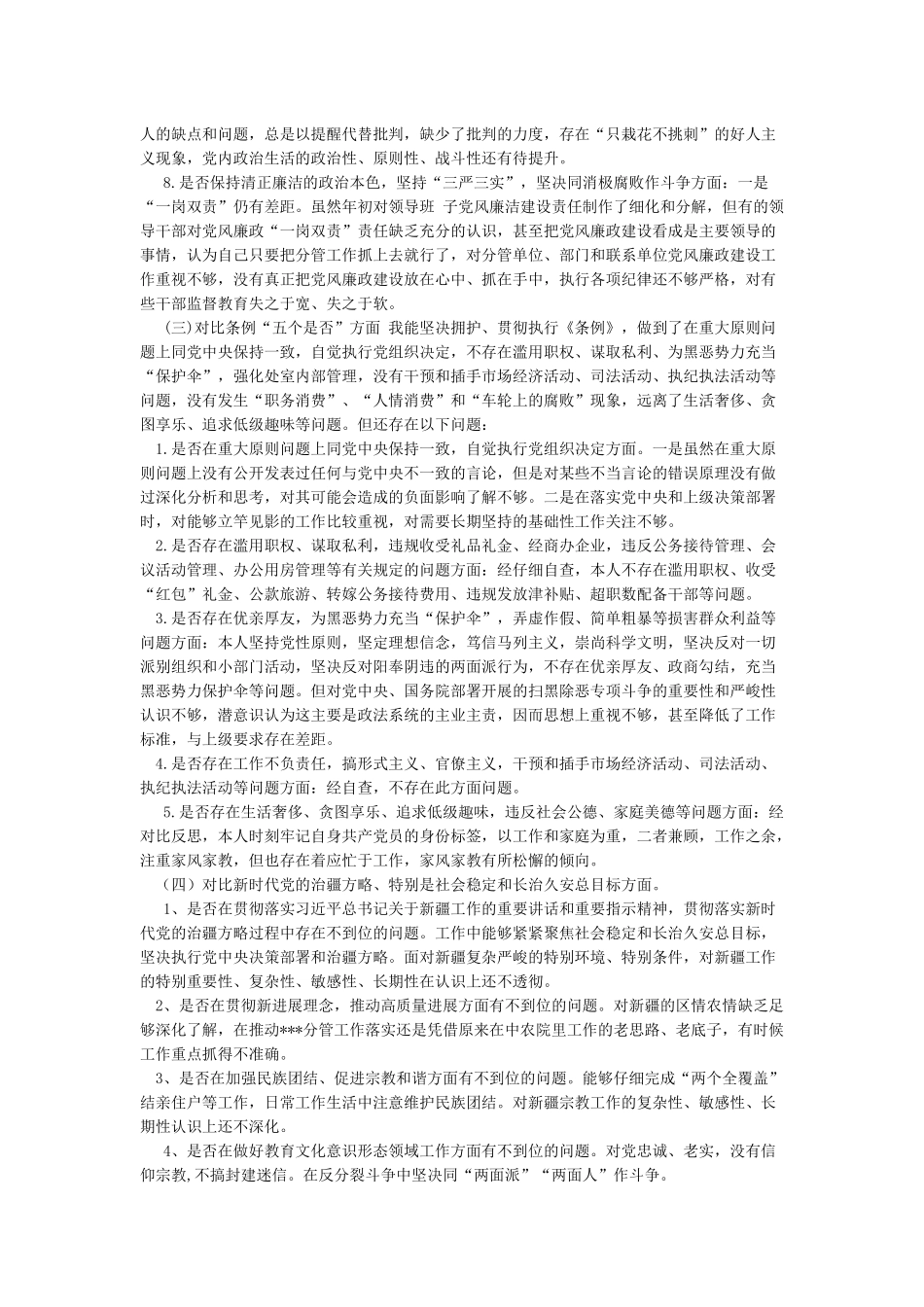 人的缺点和问题，总是以提醒代替批判，缺少了批判的力度，存在“只栽花不挑刺”的好人主义现象，党内政治生活的政治性、原则性、战斗性还有待提升。

8.是否保持清正廉洁的政治本色，坚持“三严三实”，坚决同消极腐败作斗争方面：一是“一岗双责”仍有差距。虽然年初对领导班 子党风廉洁建设责任制作了细化和分解，但有的领导干部对党风廉政“一岗双责”责任缺乏充分的认识，甚至把党风廉政建设看成是主要领导的事情，认为自己只要把分管工作抓上去就行了，对分管单位、部门和联系单位党风廉政建设工作重视不够，没有真正把党风廉政建设放在心中、抓在手中，执行各项纪律还不够严格，对有些干部监督教育失之于宽、失之于软。

(三)对比条例“五个是否”方面 我能坚决拥护、贯彻执行《条例》，做到了在重大原则问题上同党中央保持一致，自觉执行党组织决定，不存在滥用职权、谋取私利、为黑恶势力充当“保护伞”，强化处室内部管理，没有干预和插手市场经济活动、司法活动、执纪执法活动等问题，没有发生“职务消费”、“人情消费”和“车轮上的腐败”现象，远离了生活奢侈、贪图享乐、追求低级趣味等问题。但还存在以下问题：

1.是否在重大原则问题上同党中央保持一致，自觉执行党组织决定方面。一是虽然在重大原则问题上没有公开发表过任何与党中央不一致的言论，但是对某些不当言论的错误原理没有做过深化分析和思考，对其可能会造成的负面影响了解不够。二是在落实党中央和上级决策部署时，对能够立竿见影的工作比较重视，对需要长期坚持的基础性工作关注不够。

2.是否存在滥用职权、谋取私利，违规收受礼品礼金、经商办企业，违反公务接待管理、会议活动管理、办公用房管理等有关规定的问题方面：经仔细自查，本人不存在滥用职权、收受“红包”礼金、公款旅游、转嫁公务接待费用、违规发放津补贴、超职数配备干部等问题。

3.是否存在优亲厚友，为黑恶势力充当“保护伞”，弄虚作假、简单粗暴等损害群众利益等问题方面：本人坚持党性原则，坚定理想信念，笃信马列主义，崇尚科学文明，坚决反对一切派别组织和小部门活动，坚决反对阳奉阴违的两面派行为，不存在优亲厚友、政商勾结，充当黑恶势力保护伞等问题。但对党中央、国务院部署开展的扫黑除恶专项斗争的重要性和严峻性认识不够，潜意识认为这主要是政法系统的主业主责，因而思想上重视不够，甚至降低了工作标准，与上级要求存在差距。

4.是否存在工作不负责任，搞形式主义、官僚主义，干预和插手市场经济活动、司法活动、执纪执法活动等问题方面：经自查，不存在此方面问题。

5.是否存在生活奢侈、贪图享乐、追求低级趣味，违反社会公德、家庭美德等问题方面：经对比反思，本人时刻牢记自身共产党员的身份标签，以工作和家庭为重，二者兼顾，工作之余，注重家风家教，但也存在着应忙于工作，家风家教有所松懈的倾向。

（四）对比新时代党的治疆方略、特别是社会稳定和长治久安总目标方面。

1、是否在贯彻落实习近平总书记关于新疆工作的重要讲话和重要指示精神，贯彻落实新时代党的治疆方略过程中存在不到位的问题。工作中能够紧紧聚焦社会稳定和长治久安总目标，坚决执行党中央决策部署和治疆方略。面对新疆复杂严峻的特别环境、特别条件，对新疆工作的特别重要性、复杂性、敏感性、长期性在认识上还不透彻。

2、是否在贯彻新进展理念，推动高质量进展方面有不到位的问题。对新疆的区情农情缺乏足够深化了解，在推动***分管工作落实还是凭借原来在中农院里工作的老思路、老底子，有时候工作重点抓得不准确。

3、是否在加强民族团结、促进宗教和谐方面有不到位的问题。能够仔细完成“两个全覆盖”结亲住户等工作，日常工作生活中注意维护民族团结。对新疆宗教工作的复杂性、敏感性、长期性认识上还不深化。

4、是否在做好教育文化意识形态领域工作方面有不到位的问题。对党忠诚、老实，没有信仰宗教,不搞封建迷信。在反分裂斗争中坚决同“两面派”“两面人”作斗争。